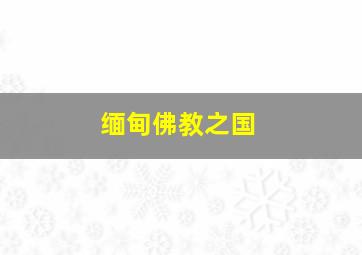 缅甸佛教之国